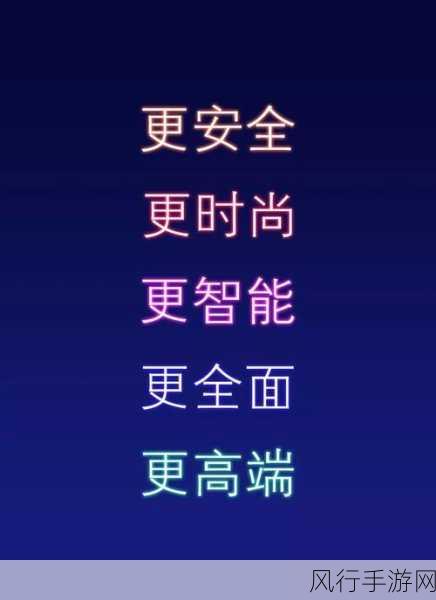 更安全
更时尚
更智能
更全面
更高端

风行手游网